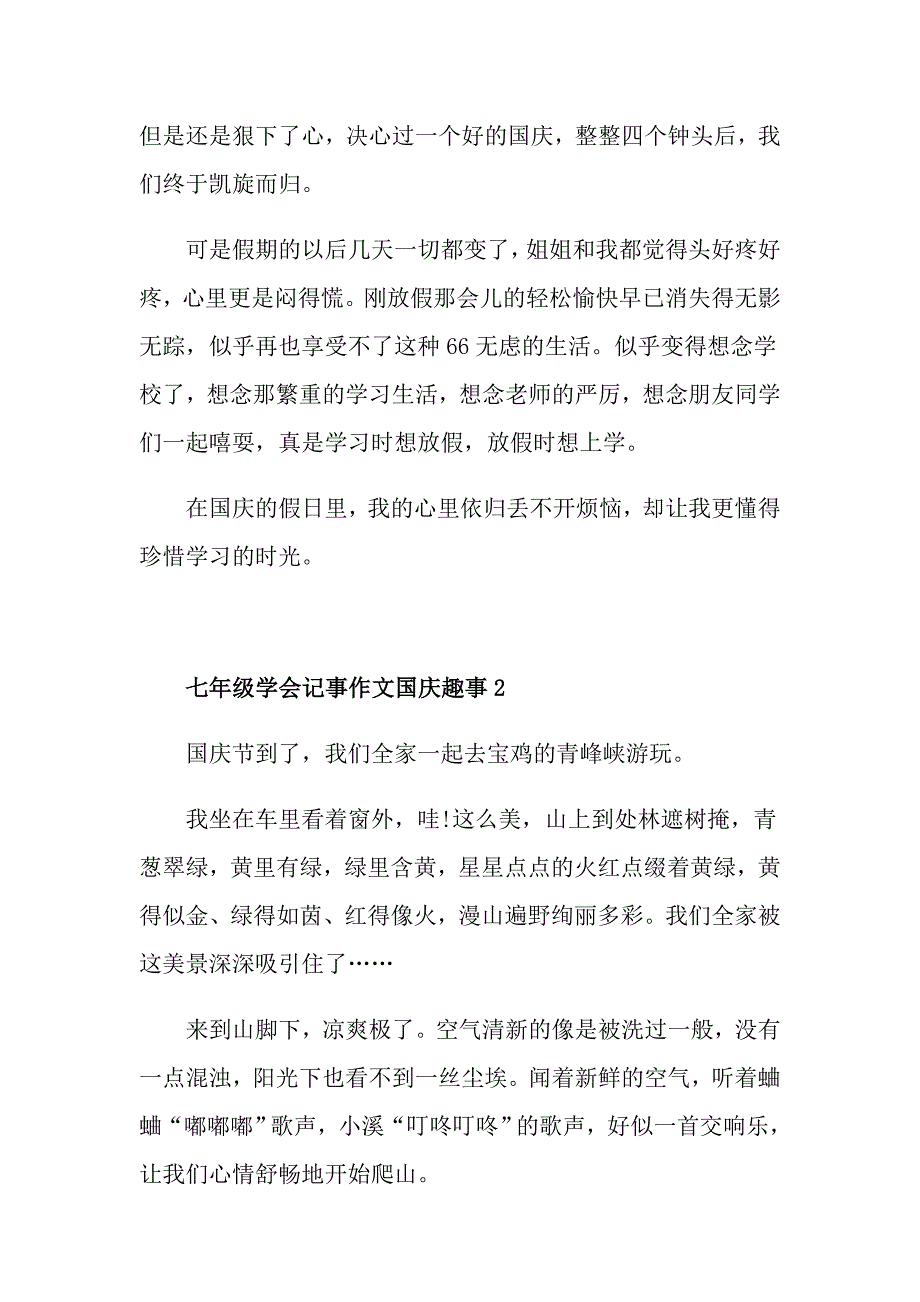 但是还是狠下了心，决心过一个好的国庆，整整四个钟头后，我们终于凯旋而归。

可是假期的以后几天一切都变了，姐姐和我都觉得头好疼好疼，心里更是闷得慌。刚放假那会儿的轻松愉快早已消失得无影无踪，似乎再也享受不了这种66无虑的生活。似乎变得想念学校了，想念那繁重的学习生活，想念老师的严厉，想念朋友同学们一起嘻耍，真是学习时想放假，放假时想上学。

在国庆的假日里，我的心里依归丢不开烦恼，却让我更懂得珍惜学习的时光。

七年级学会记事作文国庆趣事2

国庆节到了，我们全家一起去宝鸡的青峰峡游玩。

我坐在车里看着窗外，哇!这么美，山上到处林遮树掩，青葱翠绿，黄里有绿，绿里含黄，星星点点的火红点缀着黄绿，黄得似金、绿得如茵、红得像火，漫山遍野绚丽多彩。我们全家被这美景深深吸引住了……

来到山脚下，凉爽极了。空气清新的像是被洗过一般，没有一点混浊，阳光下也看不到一丝尘埃。闻着新鲜的空气，听着蛐蛐“嘟嘟嘟”歌声，小溪“叮咚叮咚”的歌声，好似一首交响乐，让我们心情舒畅地开始爬山。